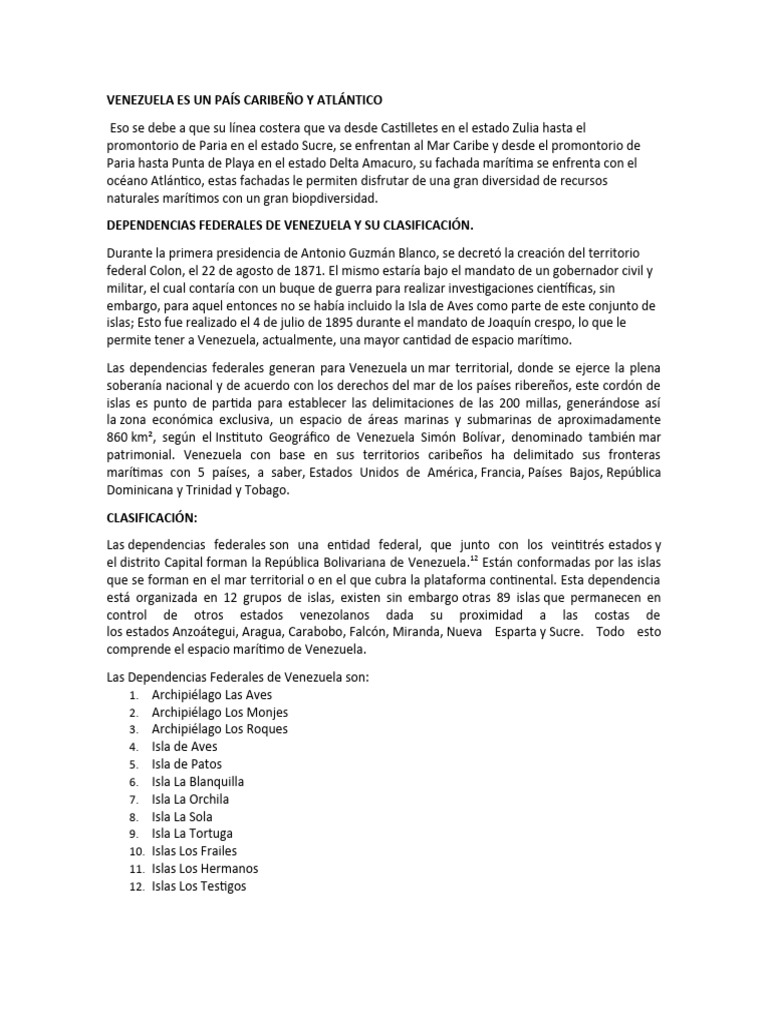 VENEZUELA ES UN PAÍS CARIBEÑO Y ATLÁNTICO

Eso se debe a que su línea costera que va desde Castilletes en el estado Zulia hasta el promontorio de Paria en el estado Sucre, se enfrentan al Mar Caribe y desde el promontorio de Paria hasta Punta de Playa en el estado Delta Amacuro, su fachada marítima se enfrenta con el océano Atlántico, estas fachadas le permiten disfrutar de una gran diversidad de recursos naturales marítimos con un gran biopdiversidad.

DEPENDENCIAS FEDERALES DE VENEZUELA Y SU CLASIFICACIÓN.

Durante la primera presidencia de Antonio Guzmán Blanco, se decretó la creación del territorio federal Colon, el 22 de agosto de 1871. El mismo estaría bajo el mandato de un gobernador civil y militar, el cual contaría con un buque de guerra para realizar investigaciones científicas, sin embargo, para aquel entonces no se había incluido la Isla de Aves como parte de este conjunto de islas; Esto fue realizado el 4 de julio de 1895 durante el mandato de Joaquín crespo, lo que le permite tener a Venezuela, actualmente, una mayor cantidad de espacio marítimo.

Las dependencias federales generan para Venezuela un mar territorial, donde se ejerce la plena soberanía nacional y de acuerdo con los derechos del mar de los países ribereños, este cordón de islas es punto de partida para establecer las delimitaciones de las 200 millas, generándose así la zona económica exclusiva, un espacio de áreas marinas y submarinas de aproximadamente 860 km², según el Instituto Geográfico de Venezuela Simón Bolívar, denominado también mar patrimonial. Venezuela con base en sus territorios caribeños ha delimitado sus fronteras marítimas con 5 países, a saber, Estados Unidos de América, Francia, Países Bajos, República Dominicana y Trinidad y Tobago.

CLASIFICACIÓN:

Las dependencias federales son una entidad federal, que junto con los veintitrés estados y el distrito Capital forman la República Bolivariana de Venezuela.$^{12}$ Están conformadas por las islas que se forman en el mar territorial o en el que cubra la plataforma continental. Esta dependencia está organizada en 12 grupos de islas, existen sin embargo otras 89 islas que permanecen en control de otros estados venezolanos dada su proximidad a las costas de los estados Anzoátegui, Aragua, Carabobo, Falcón, Miranda, Nueva Esparta y Sucre. Todo esto comprende el espacio marítimo de Venezuela.

Las Dependencias Federales de Venezuela son:
1. Archipiélago Las Aves
2. Archipiélago Los Monjes
3. Archipiélago Los Roques
4. Isla de Aves
5. Isla de Patos
6. Isla La Blanquilla
7. Isla La Orchila
8. Isla La Sola
9. Isla La Tortuga
10. Islas Los Frailes
11. Islas Los Hermanos
12. Islas Los Testigos